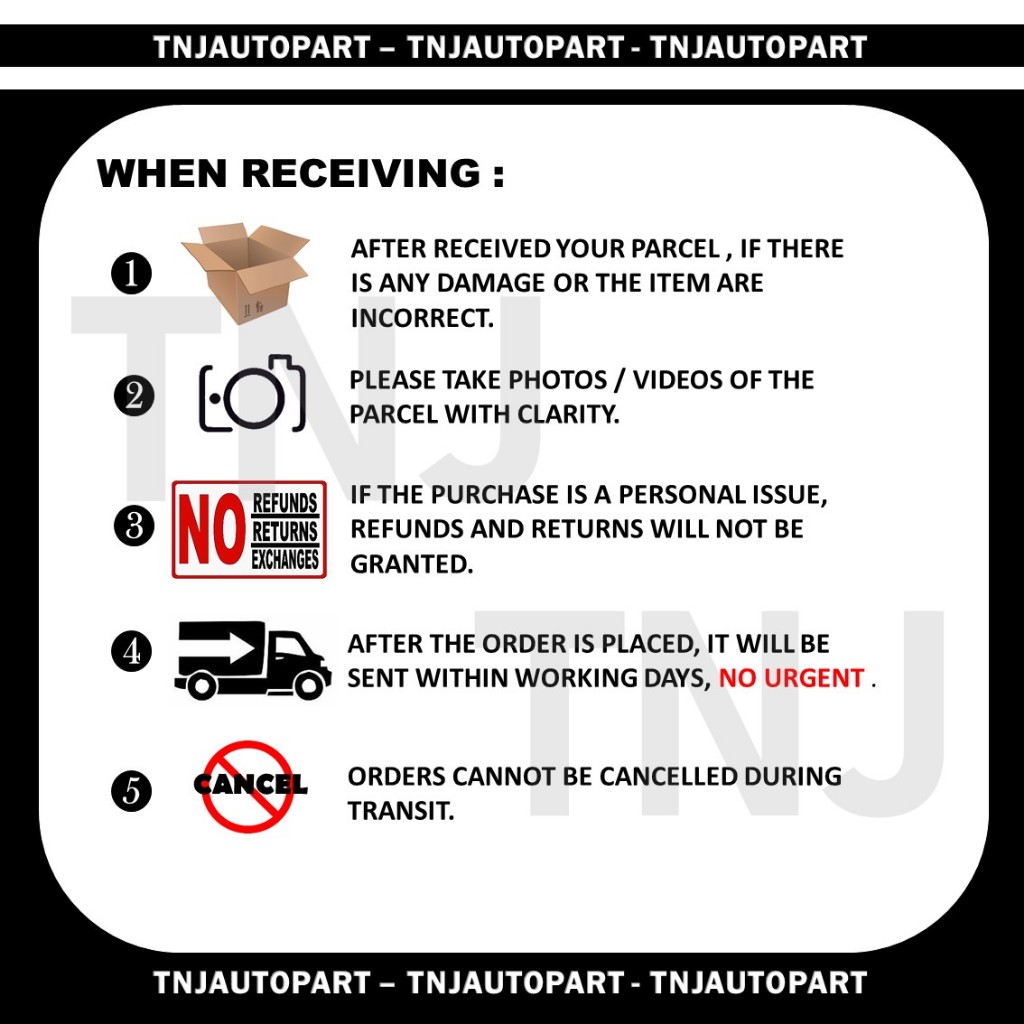 TNJAUTOPART – TNJAUTOPART - TNJAUTOPART

WHEN RECEIVING :

❶ AFTER RECEIVED YOUR PARCEL , IF THERE IS ANY DAMAGE OR THE ITEM ARE INCORRECT.

❷ PLEASE TAKE PHOTOS / VIDEOS OF THE PARCEL WITH CLARITY.

❸ NO REFUNDS RETURNS EXCHANGES

IF THE PURCHASE IS A PERSONAL ISSUE, REFUNDS AND RETURNS WILL NOT BE GRANTED.

❹ AFTER THE ORDER IS PLACED, IT WILL BE SENT WITHIN WORKING DAYS, NO URGENT .

❺ CANCEL

ORDERS CANNOT BE CANCELLED DURING TRANSIT.

TNJAUTOPART – TNJAUTOPART - TNJAUTOPART

TNJ